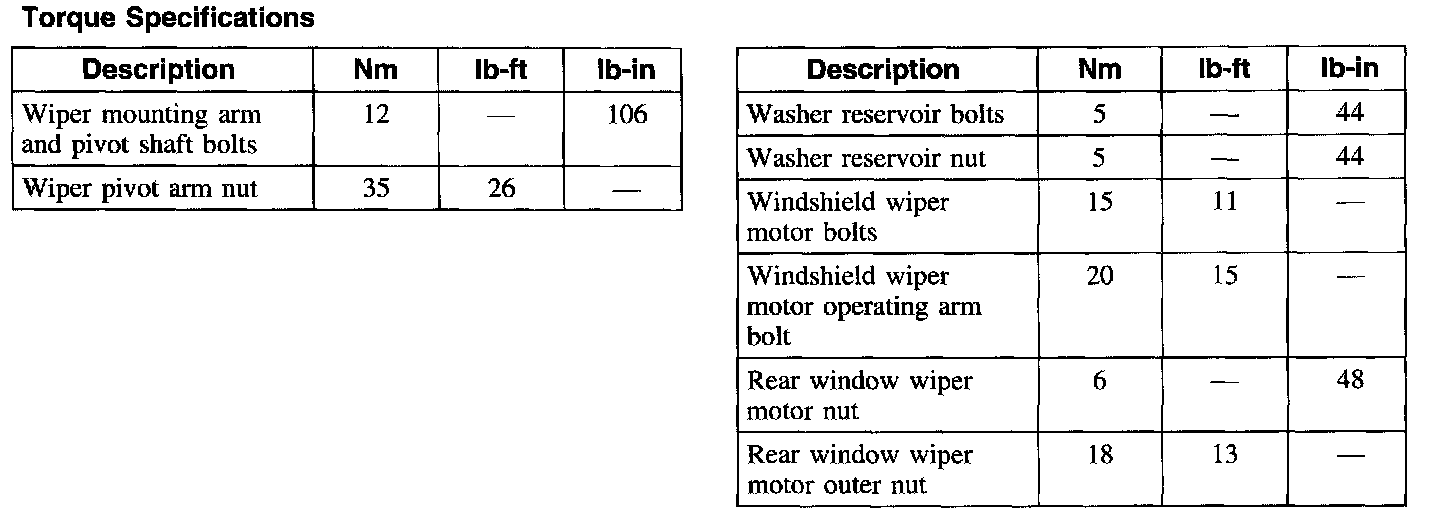 Torque Specifications

| Description | Nm | lb-ft | lb-in |
|---|---|---|---|
| Wiper mounting arm and pivot shaft bolts | 12 | — | 106 |
| Wiper pivot arm nut | 35 | 26 | — |

| Description | Nm | lb-ft | lb-in |
|---|---|---|---|
| Washer reservoir bolts | 5 | — | 44 |
| Washer reservoir nut | 5 | — | 44 |
| Windshield wiper motor bolts | 15 | 11 | — |
| Windshield wiper motor operating arm bolt | 20 | 15 | — |
| Rear window wiper motor nut | 6 | — | 48 |
| Rear window wiper motor outer nut | 18 | 13 | — |